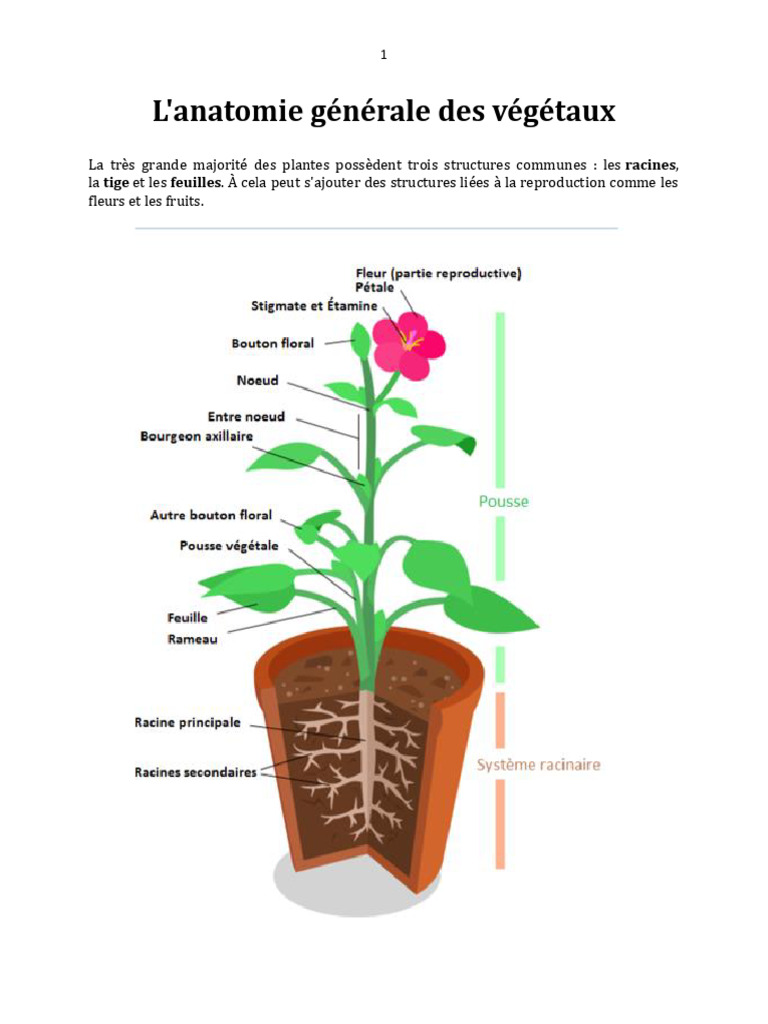 1

L'anatomie générale des végétaux

La très grande majorité des plantes possèdent trois structures communes : les racines, la tige et les feuilles. À cela peut s'ajouter des structures liées à la reproduction comme les fleurs et les fruits.

Fleur (partie reproductive)
Pétale
Stigmate et Étamine
Bouton floral
Noeud
Entre noeud
Bourgeon axillaire
Autre bouton floral
Pousse végétale
Feuille
Rameau
Racine principale
Racines secondaires
Pousse
Système racinaire